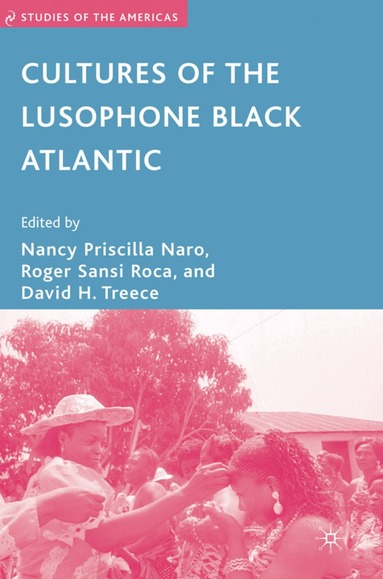 STUDIES OF THE AMERICAS

CULTURES OF THE LUSOPHONE BLACK ATLANTIC

Edited by
Nancy Priscilla Naro,
Roger Sansi Roca, and
David H. Treece